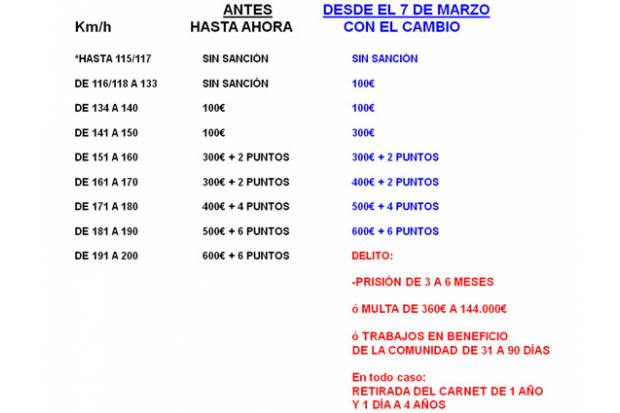 | Km/h | ANTES HASTA AHORA | DESDE EL 7 DE MARZO CON EL CAMBIO |
|---|---|---|
| *HASTA 115/117 | SIN SANCIÓN | SIN SANCIÓN |
| DE 116/118 A 133 | SIN SANCIÓN | 100€ |
| DE 134 A 140 | 100€ | 100€ |
| DE 141 A 150 | 100€ | 300€ |
| DE 151 A 160 | 300€ + 2 PUNTOS | 300€ + 2 PUNTOS |
| DE 161 A 170 | 300€ + 2 PUNTOS | 400€ + 2 PUNTOS |
| DE 171 A 180 | 400€ + 4 PUNTOS | 500€ + 4 PUNTOS |
| DE 181 A 190 | 500€ + 6 PUNTOS | 600€ + 6 PUNTOS |
| DE 191 A 200 | 600€ + 6 PUNTOS | DELITO: |

-PRISIÓN DE 3 A 6 MESES

ó MULTA DE 360€ A 144.000€

ó TRABAJOS EN BENEFICIO DE LA COMUNIDAD DE 31 A 90 DÍAS

En todo caso:
RETIRADA DEL CARNET DE 1 AÑO Y 1 DÍA A 4 AÑOS